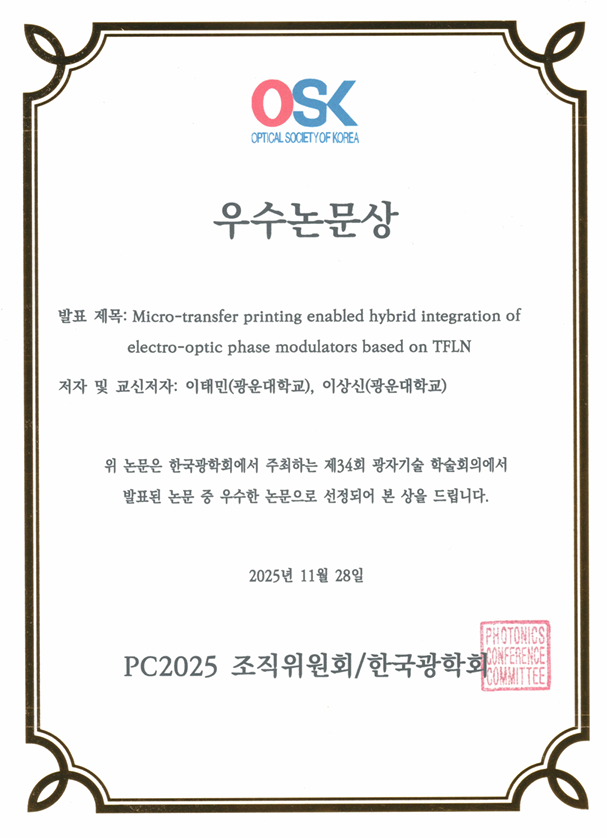 OSK
OPTICAL SOCIETY OF KOREA

우수논문상

발표 제목: Micro-transfer printing enabled hybrid integration of electro-optic phase modulators based on TFLN

저자 및 교신저자: 이태민(광운대학교), 이상신(광운대학교)

위 논문은 한국광학회에서 주최하는 제34회 광자기술 학술회의에서 발표된 논문 중 우수한 논문으로 선정되어 본 상을 드립니다.

2025년 11월 28일

PC2025 조직위원회/한국광학회

PHOTONICS CONFERENCE COMMITTEE